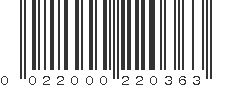 0 022000 220363